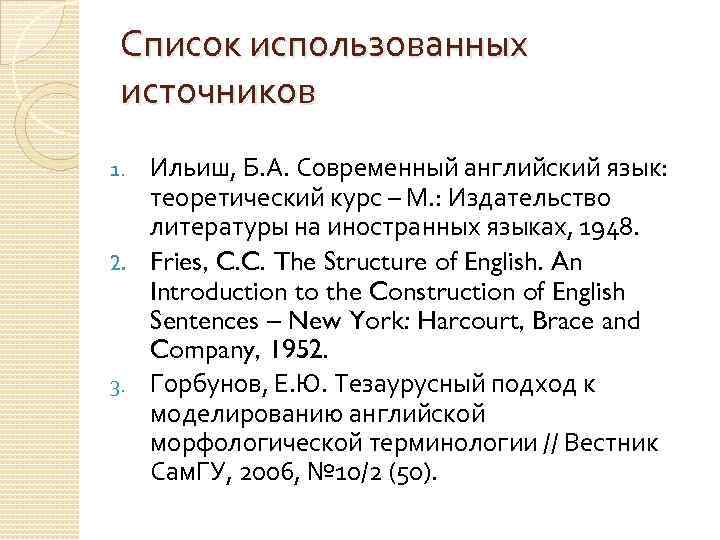 Список использованных источников

1. Ильиш, Б.А. Современный английский язык: теоретический курс – М.: Издательство литературы на иностранных языках, 1948.
2. Fries, C.C. The Structure of English. An Introduction to the Construction of English Sentences – New York: Harcourt, Brace and Company, 1952.
3. Горбунов, Е.Ю. Тезаурусный подход к моделированию английской морфологической терминологии // Вестник СамГУ, 2006, №10/2 (50).